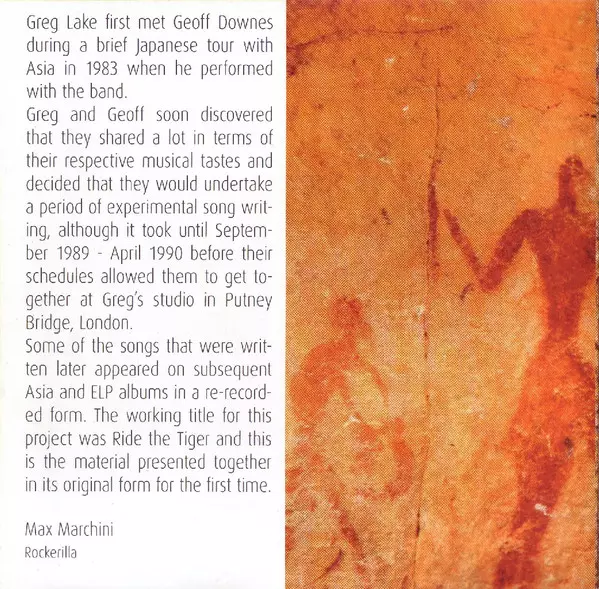 Greg Lake first met Geoff Downes during a brief Japanese tour with Asia in 1983 when he performed with the band.
Greg and Geoff soon discovered that they shared a lot in terms of their respective musical tastes and decided that they would undertake a period of experimental song writing, although it took until September 1989 - April 1990 before their schedules allowed them to get together at Greg's studio in Putney Bridge, London.
Some of the songs that were written later appeared on subsequent Asia and ELP albums in a re-recorded form. The working title for this project was Ride the Tiger and this is the material presented together in its original form for the first time.

Max Marchini
Rockerilla